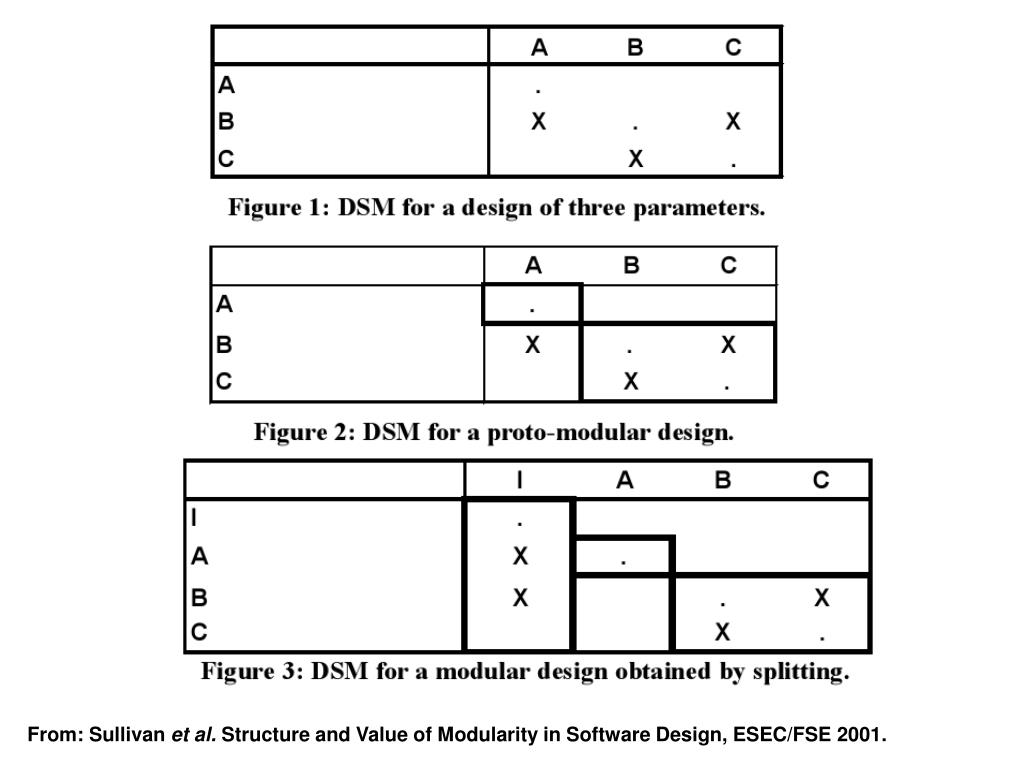 | | A | B | C |
|---|---|---|---|
| A | . | | |
| B | X | . | X |
| C | | X | . |

Figure 1: DSM for a design of three parameters.

| | A | B | C |
|---|---|---|---|
| A | . | | |
| B | X | . | X |
| C | | X | . |

Figure 2: DSM for a proto-modular design.

| | I | A | B | C |
|---|---|---|---|---|
| I | . | | | |
| A | X | . | | |
| B | X | | . | X |
| C | | | X | . |

Figure 3: DSM for a modular design obtained by splitting.

From: Sullivan et al. Structure and Value of Modularity in Software Design, ESEC/FSE 2001.